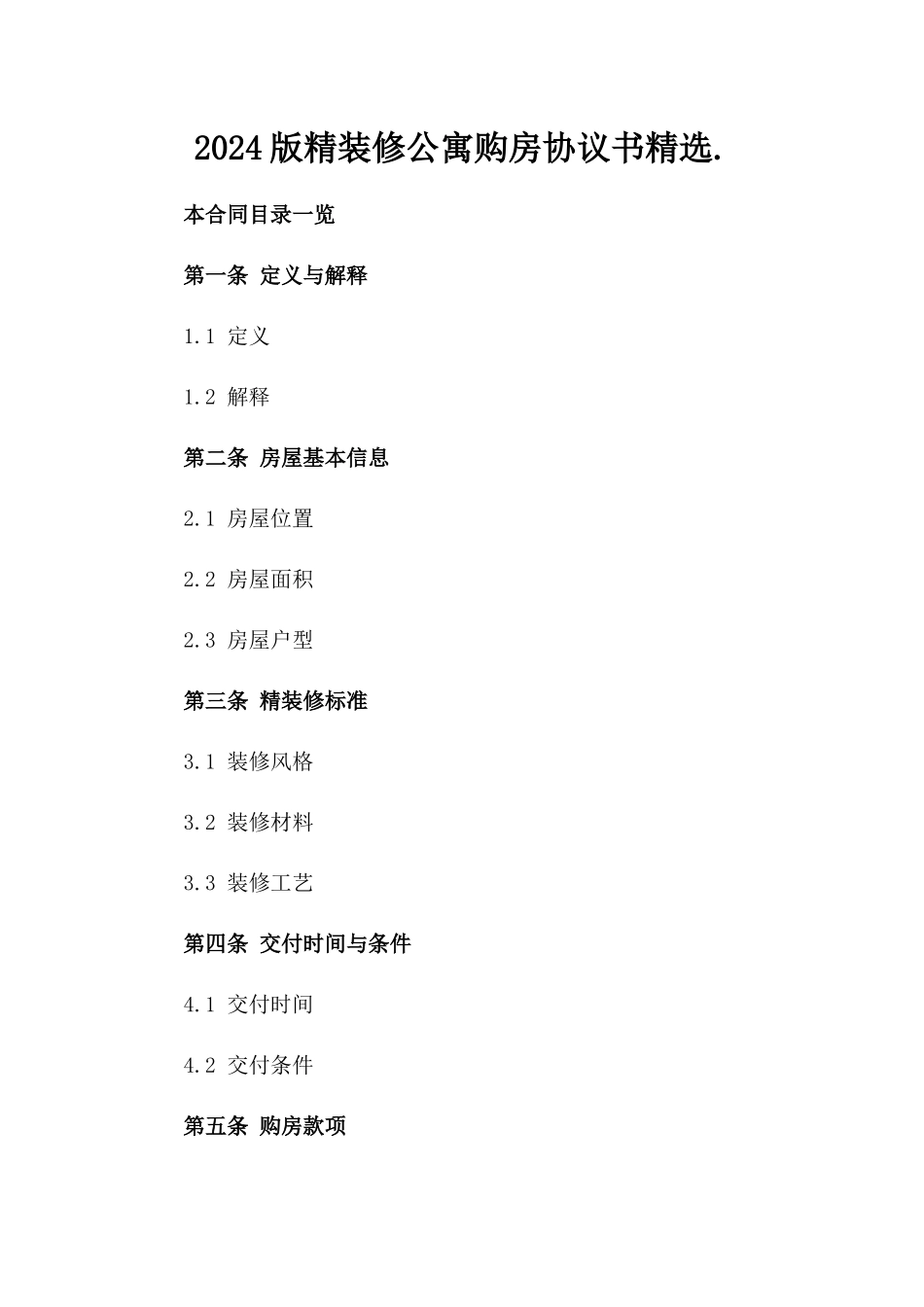 2024版精装修公寓购房协议书精选.

本合同目录一览

第一条 定义与解释

1.1 定义

1.2 解释

第二条 房屋基本信息

2.1 房屋位置

2.2 房屋面积

2.3 房屋户型

第三条 精装修标准

3.1 装修风格

3.2 装修材料

3.3 装修工艺

第四条 交付时间与条件

4.1 交付时间

4.2 交付条件

第五条 购房款项